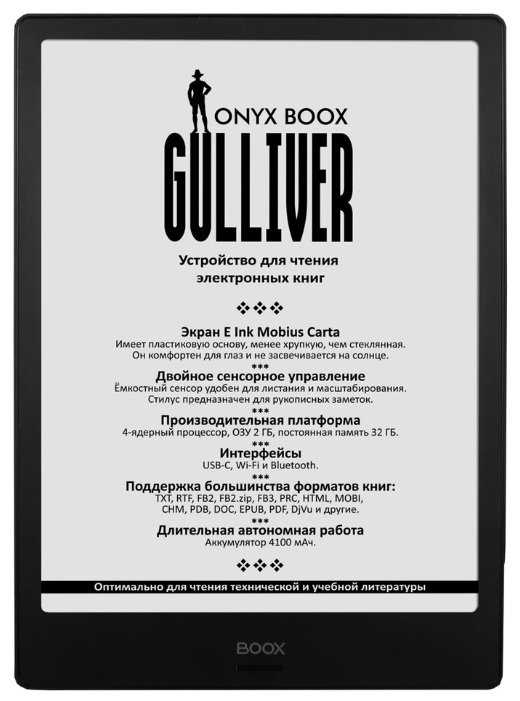 ONYX BOOX
GULLIVER

Устройство для чтения электронных книг

❖❖❖

Экран E Ink Mobius Carta
Имеет пластиковую основу, менее хрупкую, чем стеклянная. Он комфортен для глаз и не засвечивается на солнце.
***
Двойное сенсорное управление
Ёмкостный сенсор удобен для листания и масштабирования. Стилус предназначен для рукописных заметок.
***
Производительная платформа
4-ядерный процессор, ОЗУ 2 ГБ, постоянная память 32 ГБ.
***
Интерфейсы
USB-C, Wi-Fi и Bluetooth.
***
Поддержка большинства форматов книг:
TXT, RTF, FB2, FB2.zip, FB3, PRC, HTML, MOBI, CHM, PDB, DOC, EPUB, PDF, DjVu и другие.
***
Длительная автономная работа
Аккумулятор 4100 мАч.

❖❖❖

Оптимально для чтения технической и учебной литературы

BOOX